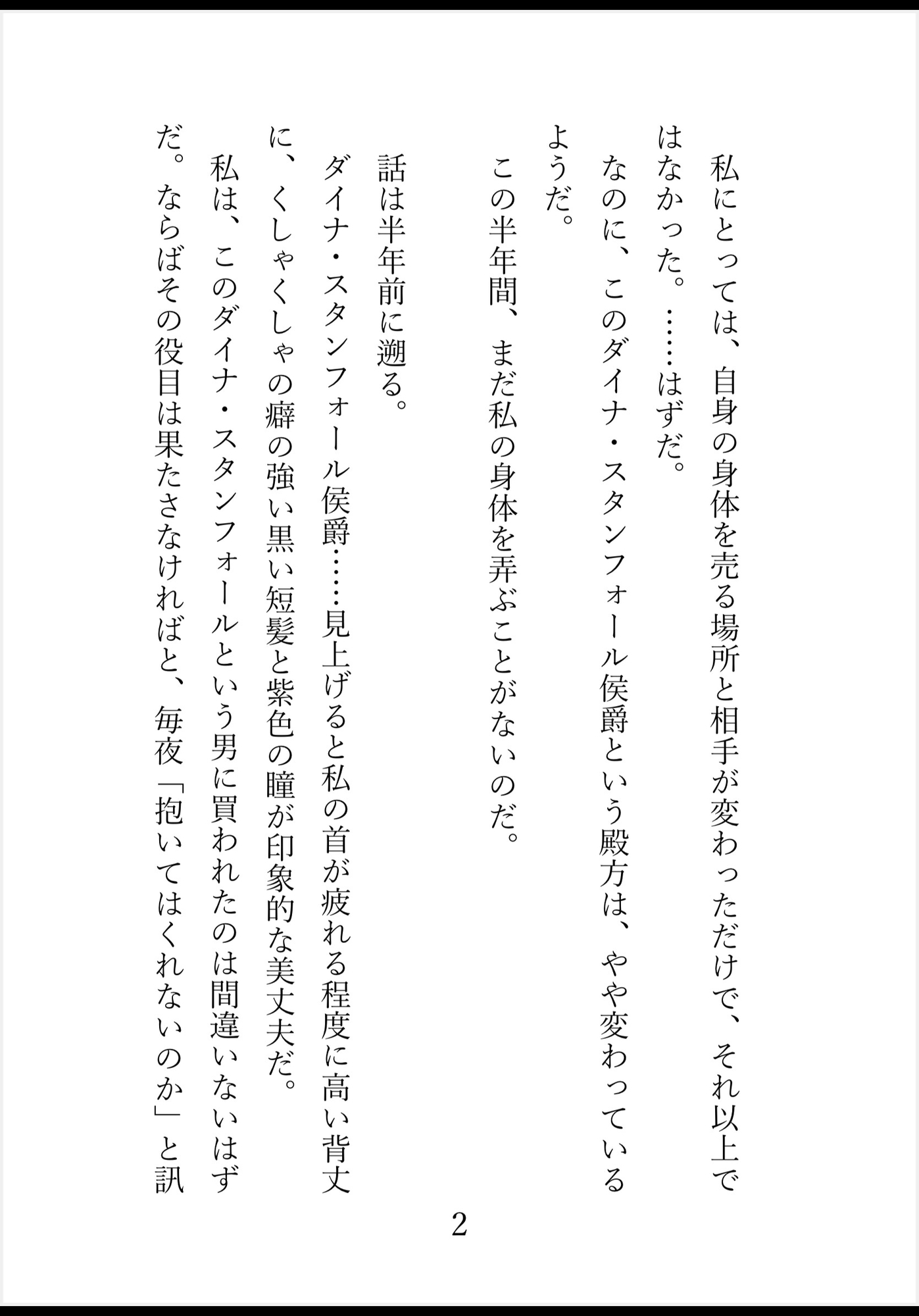 私にとっては、自身の身体を売る場所と相手が変わっただけで、それ以上ではなかった。……はずだ。

なのに、このダイナ・スタンフォール侯爵という殿方は、やや変わっているようだ。

この半年間、まだ私の身体を弄ぶことがないのだ。

話は半年前に遡る。

ダイナ・スタンフォール侯爵……見上げると私の首が疲れる程度に高い背丈に、くしゃくしゃの癖の強い黒い短髪と紫色の瞳が印象的な美丈夫だ。

私は、このダイナ・スタンフォールという男に買われたのは間違いないはずだ。ならばその役目は果たさなければと、毎夜「抱いてはくれないのか」と訊

2